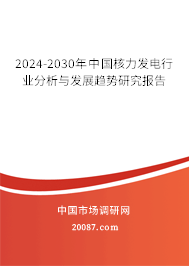 2024-2030年中国核力发电行业分析与发展趋势研究报告

中国市场调研网

20087.com